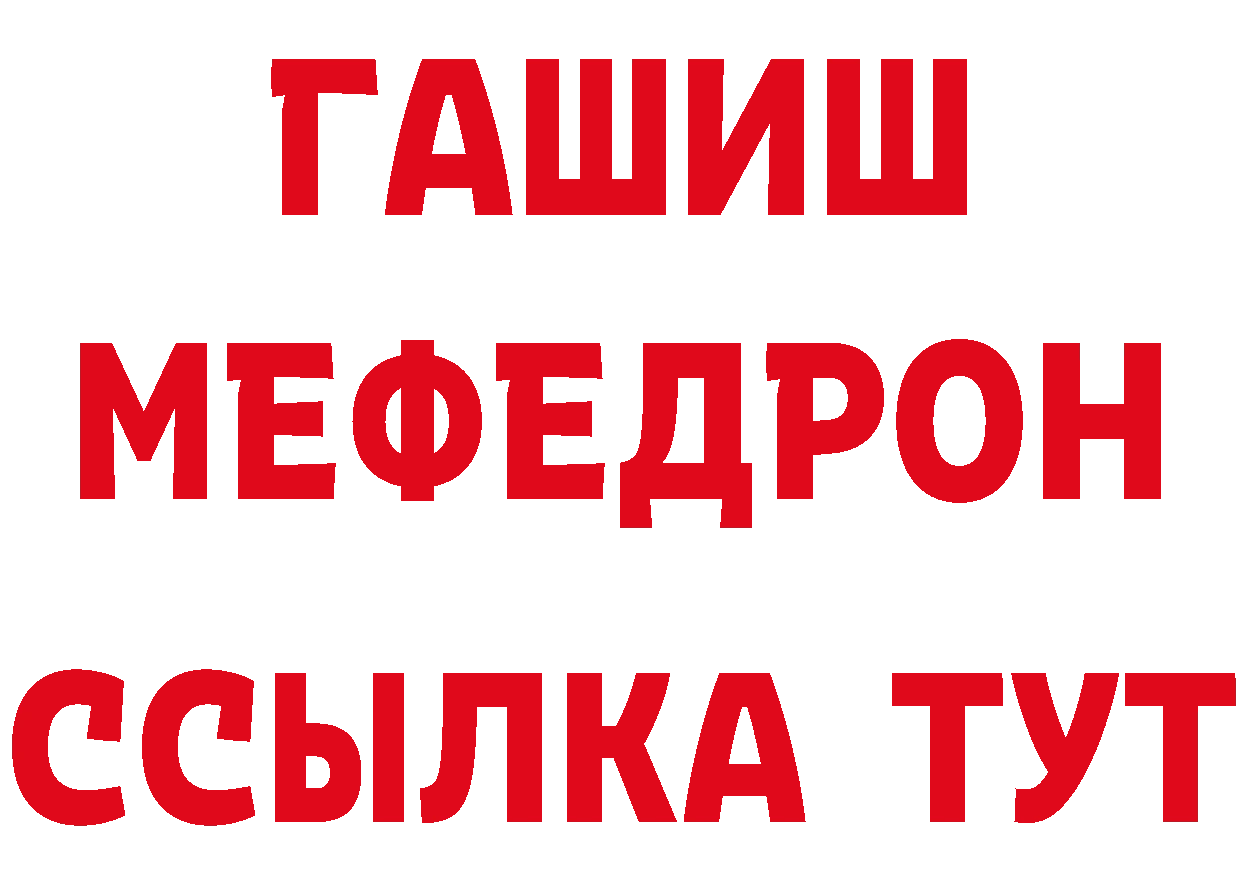 ГАШИШ
МЕФЕДРОН
ССЫЛКА ТУТ